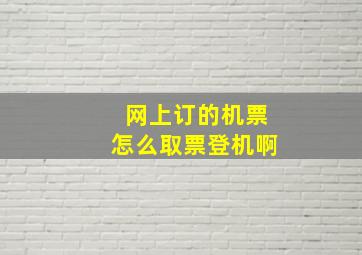 网上订的机票
怎么取票登机啊